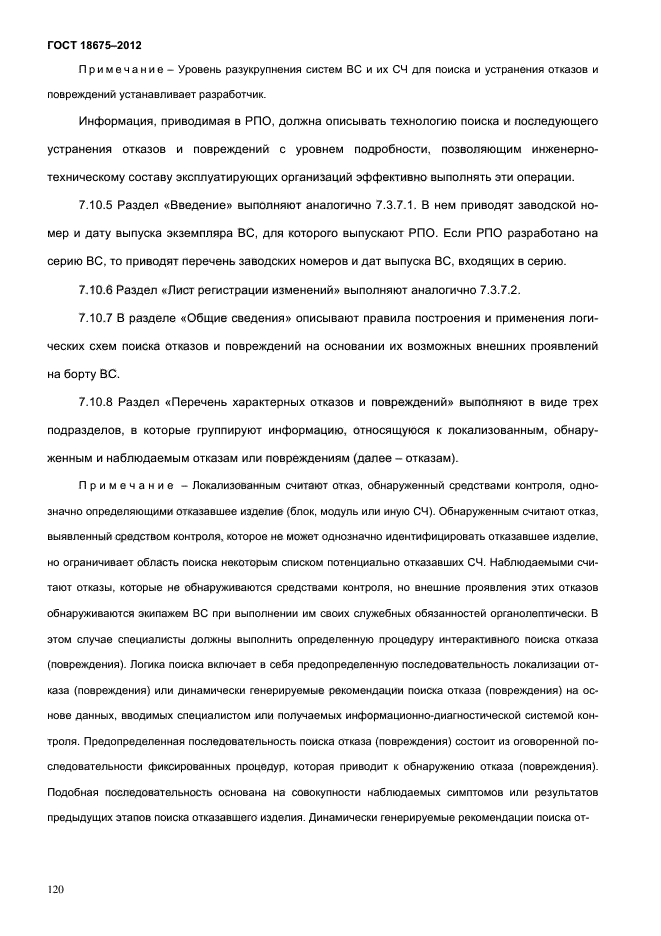 ГОСТ 18675–2012

Примечание – Уровень разукрупнения систем ВС и их СЧ для поиска и устранения отказов и повреждений устанавливает разработчик.

Информация, приводимая в РПО, должна описывать технологию поиска и последующего устранения отказов и повреждений с уровнем подробности, позволяющим инженерно-техническому составу эксплуатирующих организаций эффективно выполнять эти операции.

7.10.5 Раздел «Введение» выполняют аналогично 7.3.7.1. В нем приводят заводской номер и дату выпуска экземпляра ВС, для которого выпускают РПО. Если РПО разработано на серию ВС, то приводят перечень заводских номеров и дат выпуска ВС, входящих в серию.

7.10.6 Раздел «Лист регистрации изменений» выполняют аналогично 7.3.7.2.

7.10.7 В разделе «Общие сведения» описывают правила построения и применения логических схем поиска отказов и повреждений на основании их возможных внешних проявлений на борту ВС.

7.10.8 Раздел «Перечень характерных отказов и повреждений» выполняют в виде трех подразделов, в которые группируют информацию, относящуюся к локализованным, обнаруженным и наблюдаемым отказам или повреждениям (далее – отказам).

Примечание – Локализованным считают отказ, обнаруженный средствами контроля, однозначно определяющими отказавшее изделие (блок, модуль или иную СЧ). Обнаруженным считают отказ, выявленный средством контроля, которое не может однозначно идентифицировать отказавшее изделие, но ограничивает область поиска некоторым списком потенциально отказавших СЧ. Наблюдаемыми считают отказы, которые не обнаруживаются средствами контроля, но внешние проявления этих отказов обнаруживаются экипажем ВС при выполнении им своих служебных обязанностей органолептически. В этом случае специалисты должны выполнить определенную процедуру интерактивного поиска отказа (повреждения). Логика поиска включает в себя предопределенную последовательность локализации отказа (повреждения) или динамически генерируемые рекомендации поиска отказа (повреждения) на основе данных, вводимых специалистом или получаемых информационно-диагностической системой контроля. Предопределенная последовательность поиска отказа (повреждения) состоит из оговоренной последовательности фиксированных процедур, которая приводит к обнаружению отказа (повреждения). Подобная последовательность основана на совокупности наблюдаемых симптомов или результатов предыдущих этапов поиска отказавшего изделия. Динамически генерируемые рекомендации поиска от-

120